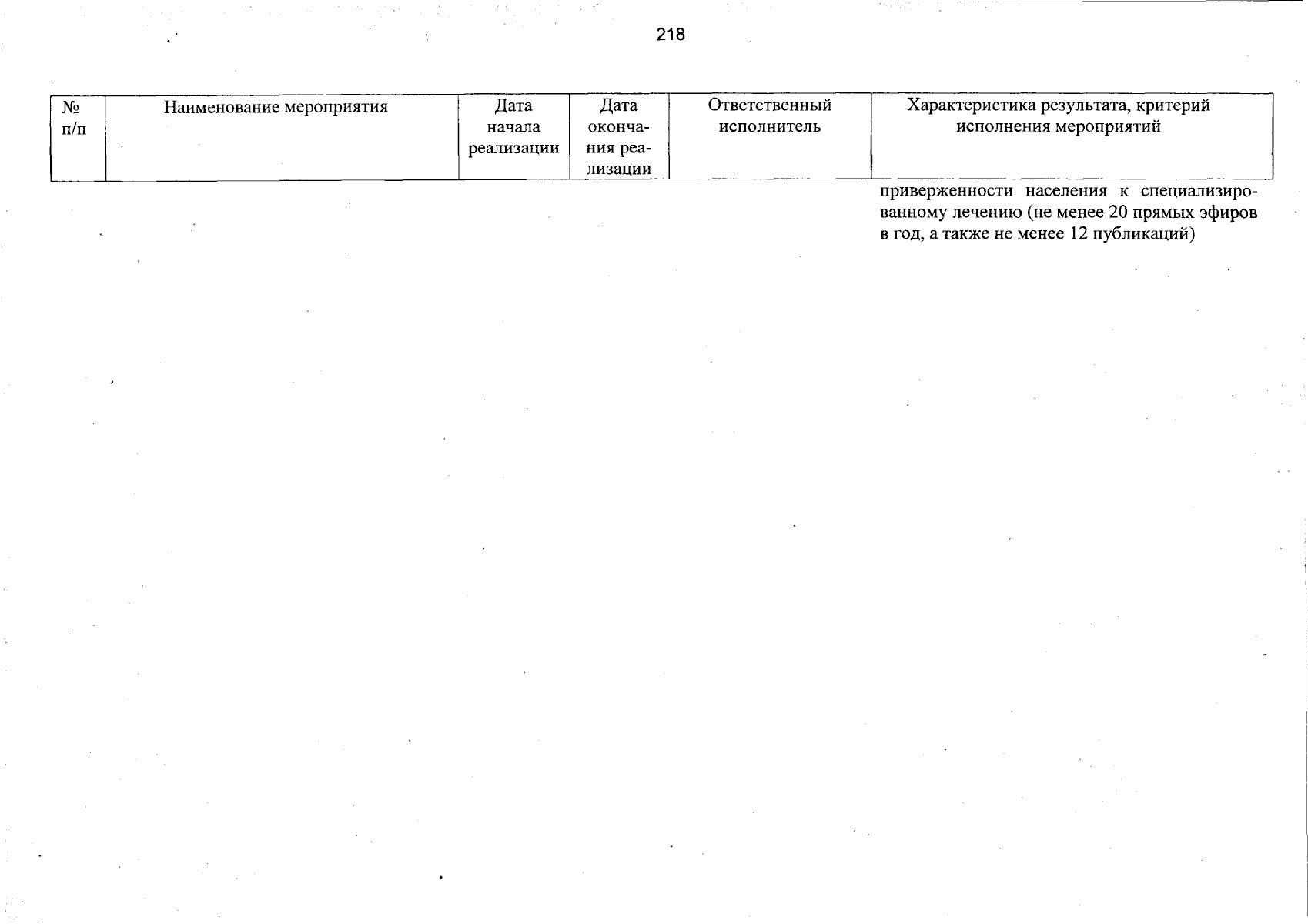 218

| № п/п | Наименование мероприятия | Дата начала реализации | Дата окончания реализации | Ответственный исполнитель | Характеристика результата, критерий исполнения мероприятий |
|---|---|---|---|---|---|
| | | | | | приверженности населения к специализированному лечению (не менее 20 прямых эфиров в год, а также не менее 12 публикаций) |